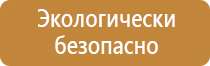 Экологически безопасно